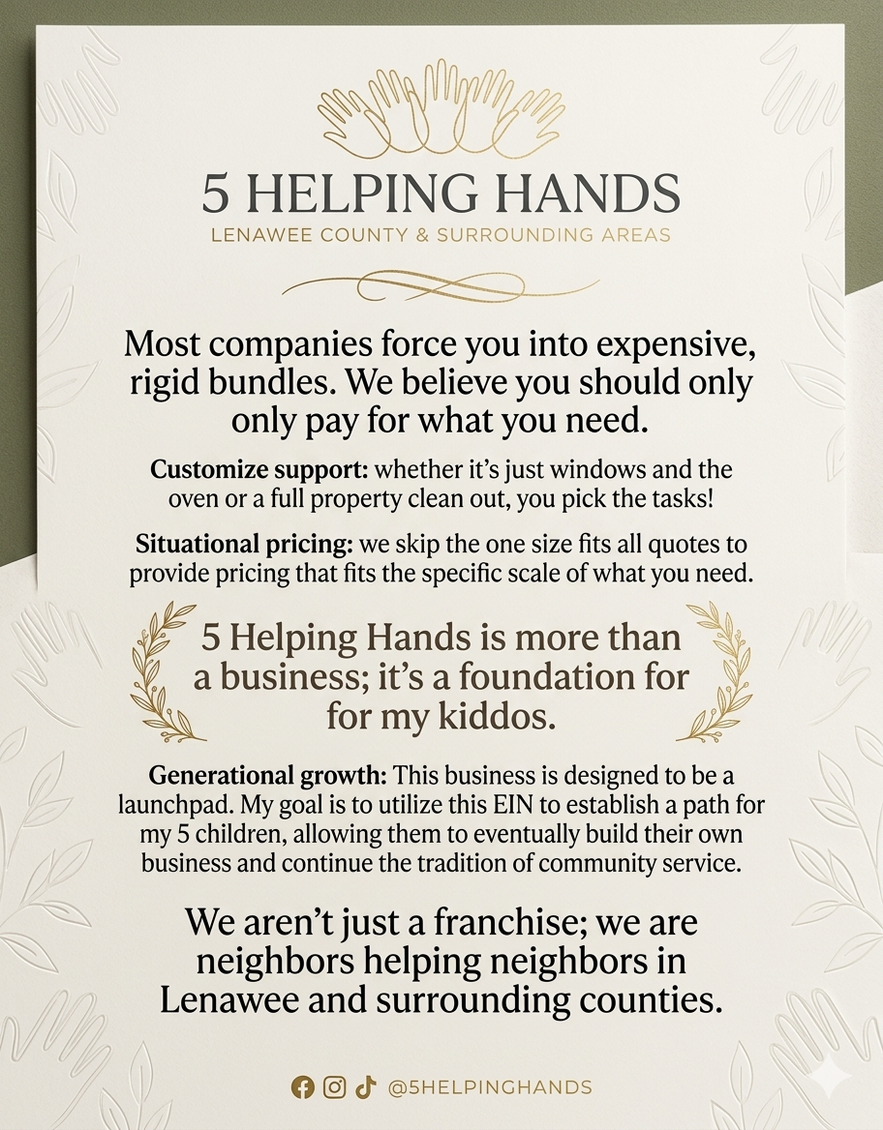 5 HELPING HANDS
LENAWEE COUNTY & SURROUNDING AREAS

Most companies force you into expensive, rigid bundles. We believe you should only only pay for what you need.

Customize support: whether it's just windows and the oven or a full property clean out, you pick the tasks!

Situational pricing: we skip the one size fits all quotes to provide pricing that fits the specific scale of what you need.

5 Helping Hands is more than a business; it's a foundation for for my kiddos.

Generational growth: This business is designed to be a launchpad. My goal is to utilize this EIN to establish a path for my 5 children, allowing them to eventually build their own business and continue the tradition of community service.

We aren't just a franchise; we are neighbors helping neighbors in Lenawee and surrounding counties.

@5HELPINGHANDS